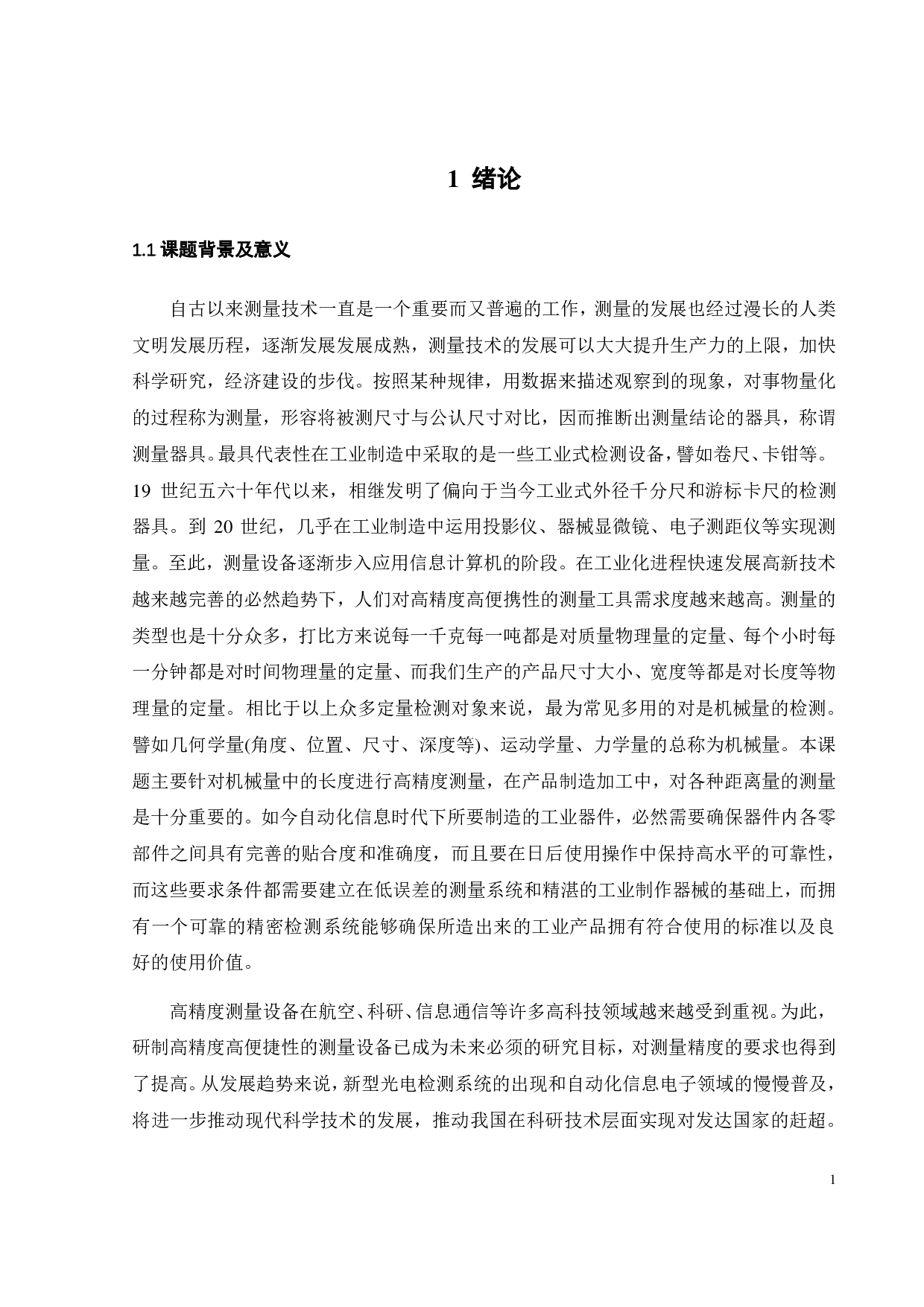 1 绪论

1.1 课题背景及意义

自古以来测量技术一直是一个重要而又普遍的工作，测量的发展也经过漫长的人类文明发展历程，逐渐发展发展成熟，测量技术的发展可以大大提升生产力的上限，加快科学研究，经济建设的步伐。按照某种规律，用数据来描述观察到的现象，对事物量化的过程称为测量，形容将被测尺寸与公认尺寸对比，因而推断出测量结论的器具，称谓测量器具。最具代表性在工业制造中采取的是一些工业式检测设备，譬如卷尺、卡钳等。19 世纪五六十年代以来，相继发明了偏向于当今工业式外径千分尺和游标卡尺的检测器具。到 20 世纪，几乎在工业制造中运用投影仪、器械显微镜、电子测距仪等实现测量。至此，测量设备逐渐步入应用信息计算机的阶段。在工业化进程快速发展高新技术越来越完善的必然趋势下，人们对高精度高便携性的测量工具需求度越来越高。测量的类型也是十分众多，打比方来说每一千克每一吨都是对质量物理量的定量、每个小时每一分钟都是对时间物理量的定量、而我们生产的产品尺寸大小、宽度等都是对长度等物理量的定量。相比于以上众多定量检测对象来说，最为常见多用的对是机械量的检测。譬如几何学量(角度、位置、尺寸、深度等)、运动学量、力学量的总称为机械量。本课题主要针对机械量中的长度进行高精度测量，在产品制造加工中，对各种距离量的测量是十分重要的。如今自动化信息时代下所要制造的工业器件，必然需要确保器件内各零部件之间具有完善的贴合度和准确度，而且要在日后使用操作中保持高水平的可靠性，而这些要求条件都需要建立在低误差的测量系统和精湛的工业制作器械的基础上，而拥有一个可靠的精密检测系统能够确保所造出来的工业产品拥有符合使用的标准以及良好的使用价值。

高精度测量设备在航空、科研、信息通信等许多高科技领域越来越受到重视。为此，研制高精度高便捷性的测量设备已成为未来必须的研究目标，对测量精度的要求也得到了提高。从发展趋势来说，新型光电检测系统的出现和自动化信息电子领域的慢慢普及，将进一步推动现代科学技术的发展，推动我国在科研技术层面实现对发达国家的赶超。

1